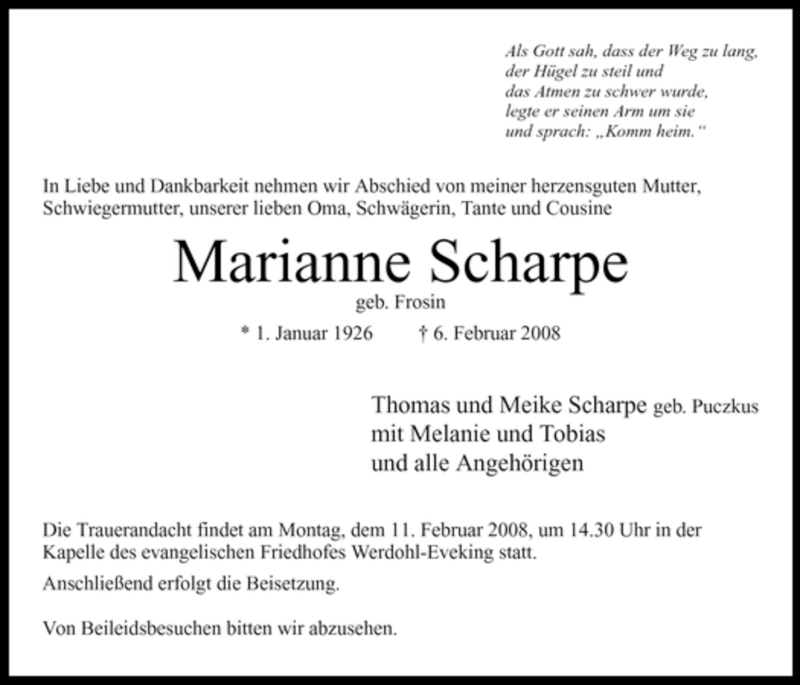 Als Gott sah, dass der Weg zu lang,
der Hügel zu steil und
das Atmen zu schwer wurde,
legte er seinen Arm um sie
und sprach: „Komm heim.“

In Liebe und Dankbarkeit nehmen wir Abschied von meiner herzensguten Mutter, Schwiegermutter, unserer lieben Oma, Schwägerin, Tante und Cousine

Marianne Scharpe

geb. Frosin

* 1. Januar 1926 † 6. Februar 2008

Thomas und Meike Scharpe geb. Puczkus
mit Melanie und Tobias
und alle Angehörigen

Die Trauerandacht findet am Montag, dem 11. Februar 2008, um 14.30 Uhr in der Kapelle des evangelischen Friedhofes Werdohl-Eveking statt.

Anschließend erfolgt die Beisetzung.

Von Beileidsbesuchen bitten wir abzusehen.